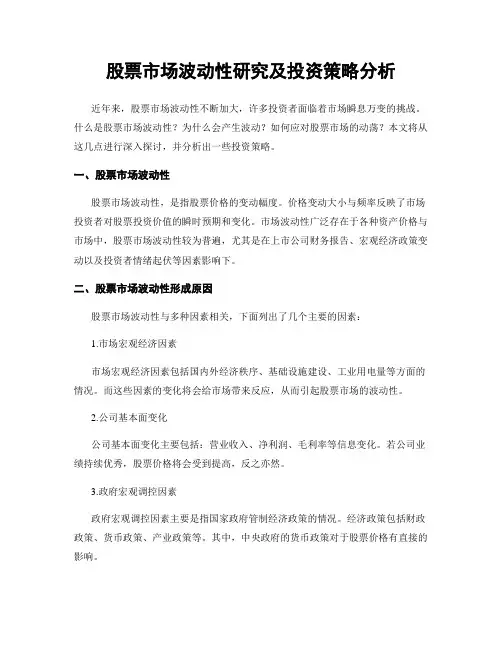 股票市场波动性研究及投资策略分析

近年来，股票市场波动性不断加大，许多投资者面临着市场瞬息万变的挑战。什么是股票市场波动性？为什么会产生波动？如何应对股票市场的动荡？本文将从这几点进行深入探讨，并分析出一些投资策略。

一、股票市场波动性

股票市场波动性，是指股票价格的变动幅度。价格变动大小与频率反映了市场投资者对股票投资价值的瞬时预期和变化。市场波动性广泛存在于各种资产价格与市场中，股票市场波动性较为普遍，尤其是在上市公司财务报告、宏观经济政策变动以及投资者情绪起伏等因素影响下。

二、股票市场波动性形成原因

股票市场波动性与多种因素相关，下面列出了几个主要的因素：

1.市场宏观经济因素

市场宏观经济因素包括国内外经济秩序、基础设施建设、工业用电量等方面的情况。而这些因素的变化将会给市场带来反应，从而引起股票市场的波动性。

2.公司基本面变化

公司基本面变化主要包括：营业收入、净利润、毛利率等信息变化。若公司业绩持续优秀，股票价格将会受到提高，反之亦然。

3.政府宏观调控因素

政府宏观调控因素主要是指国家政府管制经济政策的情况。经济政策包括财政政策、货币政策、产业政策等。其中，中央政府的货币政策对于股票价格有直接的影响。